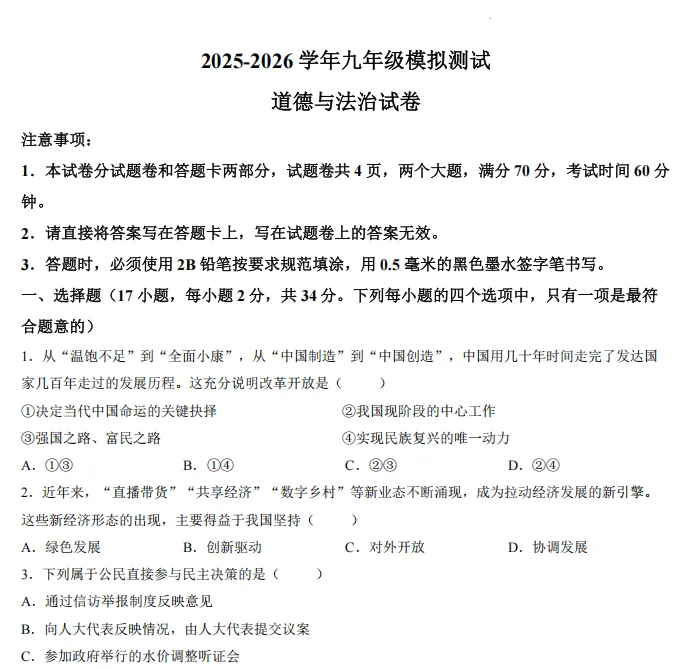 2025-2026 学年九年级模拟测试

道德与法治试卷

注意事项：

1．本试卷分试题卷和答题卡两部分，试题卷共 4 页，两个大题，满分 70 分，考试时间 60 分钟。

2．请直接将答案写在答题卡上，写在试题卷上的答案无效。

3．答题时，必须使用 2B 铅笔按要求规范填涂，用 0.5 毫米的黑色墨水签字笔书写。

一、选择题（17 小题，每小题 2 分，共 34 分。下列每小题的四个选项中，只有一项是最符合题意的）

1．从“温饱不足”到“全面小康”，从“中国制造”到“中国创造”，中国用几十年时间走完了发达国家几百年走过的发展历程。这充分说明改革开放是（　　）

①决定当代中国命运的关键抉择

②我国现阶段的中心工作

③强国之路、富民之路

④实现民族复兴的唯一动力

A．①③　　B．①④　　C．②③　　D．②④

2．近年来，“直播带货”“共享经济”“数字乡村”等新业态不断涌现，成为拉动经济发展的新引擎。这些新经济形态的出现，主要得益于我国坚持（　　）

A．绿色发展　　B．创新驱动　　C．对外开放　　D．协调发展

3．下列属于公民直接参与民主决策的是（　　）

A．通过信访举报制度反映意见

B．向人大代表反映情况，由人大代表提交议案

C．参加政府举行的水价调整听证会